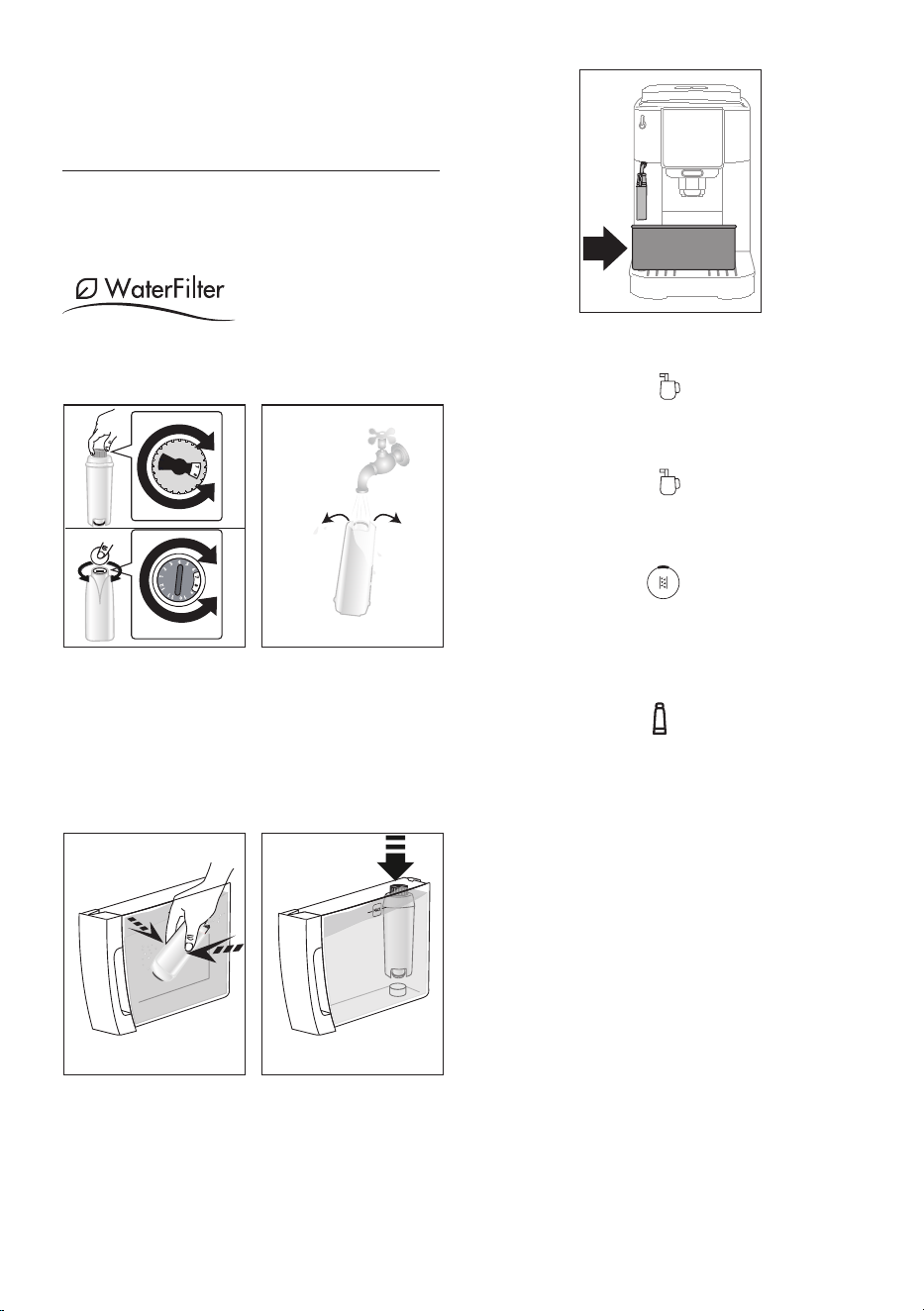 WaterFilter